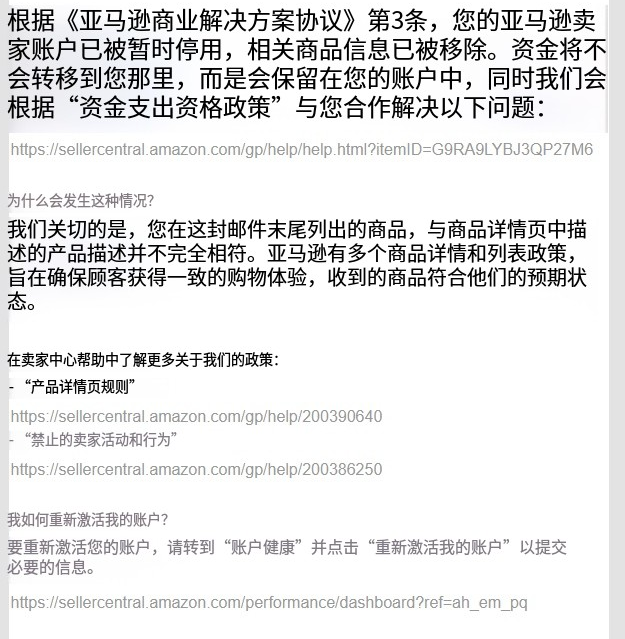 根据《亚马逊商业解决方案协议》第3条，您的亚马逊卖家账户已被暂时停用，相关商品信息已被移除。资金将不会转移到您那里，而是会保留在您的账户中，同时我们会根据“资金支出资格政策”与您合作解决以下问题：

https://sellercentral.amazon.com/gp/help/help.html?itemID=G9RA9LYBJ3QP27M6

为什么会发生这种情况?

我们关切的是，您在这封邮件末尾列出的商品，与商品详情页中描述的产品描述并不完全相符。亚马逊有多个商品详情和列表政策，旨在确保顾客获得一致的购物体验，收到的商品符合他们的预期状态。

在卖家中心帮助中了解更多关于我们的政策：
- “产品详情页规则”
https://sellercentral.amazon.com/gp/help/200390640
- “禁止的卖家活动和行为”
https://sellercentral.amazon.com/gp/help/200386250

我如何重新激活我的账户?

要重新激活您的账户，请转到“账户健康”并点击“重新激活我的账户”以提交必要的信息。

https://sellercentral.amazon.com/performance/dashboard?ref=ah_em_pq